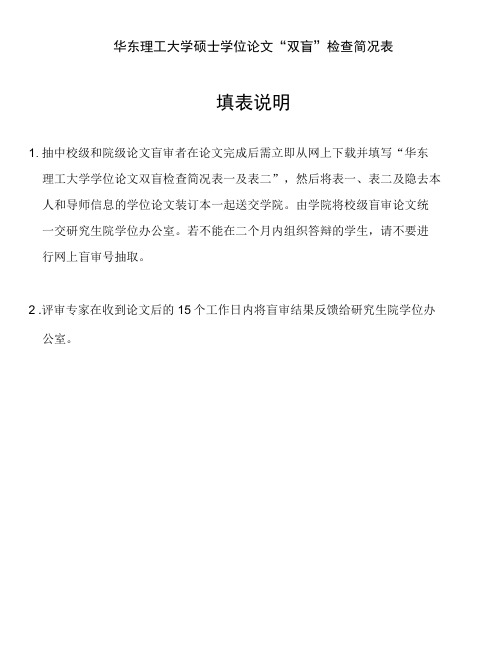 华东理工大学硕士学位论文“双盲”检查简况表

填表说明

1. 抽中校级和院级论文盲审者在论文完成后需立即从网上下载并填写“华东理工大学学位论文双盲检查简况表一及表二”，然后将表一、表二及隐去本人和导师信息的学位论文装订本一起送交学院。由学院将校级盲审论文统一交研究生院学位办公室。若不能在二个月内组织答辩的学生，请不要进行网上盲审号抽取。

2 .评审专家在收到论文后的 15 个工作日内将盲审结果反馈给研究生院学位办公室。